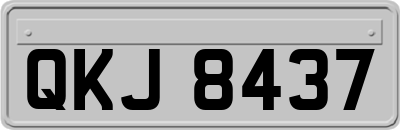 QKJ 8437